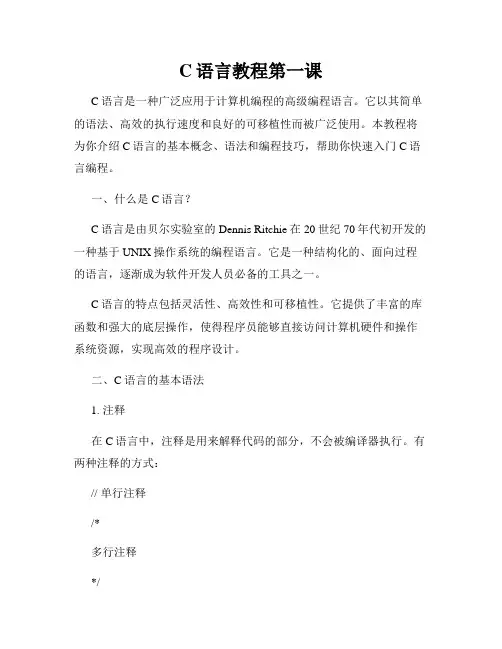 C 语言教程第一课

C 语言是一种广泛应用于计算机编程的高级编程语言。它以其简单的语法、高效的执行速度和良好的可移植性而被广泛使用。本教程将为你介绍 C 语言的基本概念、语法和编程技巧，帮助你快速入门 C 语言编程。

一、什么是 C 语言？

C 语言是由贝尔实验室的 Dennis Ritchie 在 20 世纪 70 年代初开发的一种基于 UNIX 操作系统的编程语言。它是一种结构化的、面向过程的语言，逐渐成为软件开发人员必备的工具之一。

C 语言的特点包括灵活性、高效性和可移植性。它提供了丰富的库函数和强大的底层操作，使得程序员能够直接访问计算机硬件和操作系统资源，实现高效的程序设计。

二、C 语言的基本语法

1. 注释

在 C 语言中，注释是用来解释代码的部分，不会被编译器执行。有两种注释的方式：

// 单行注释

/*

多行注释

*/